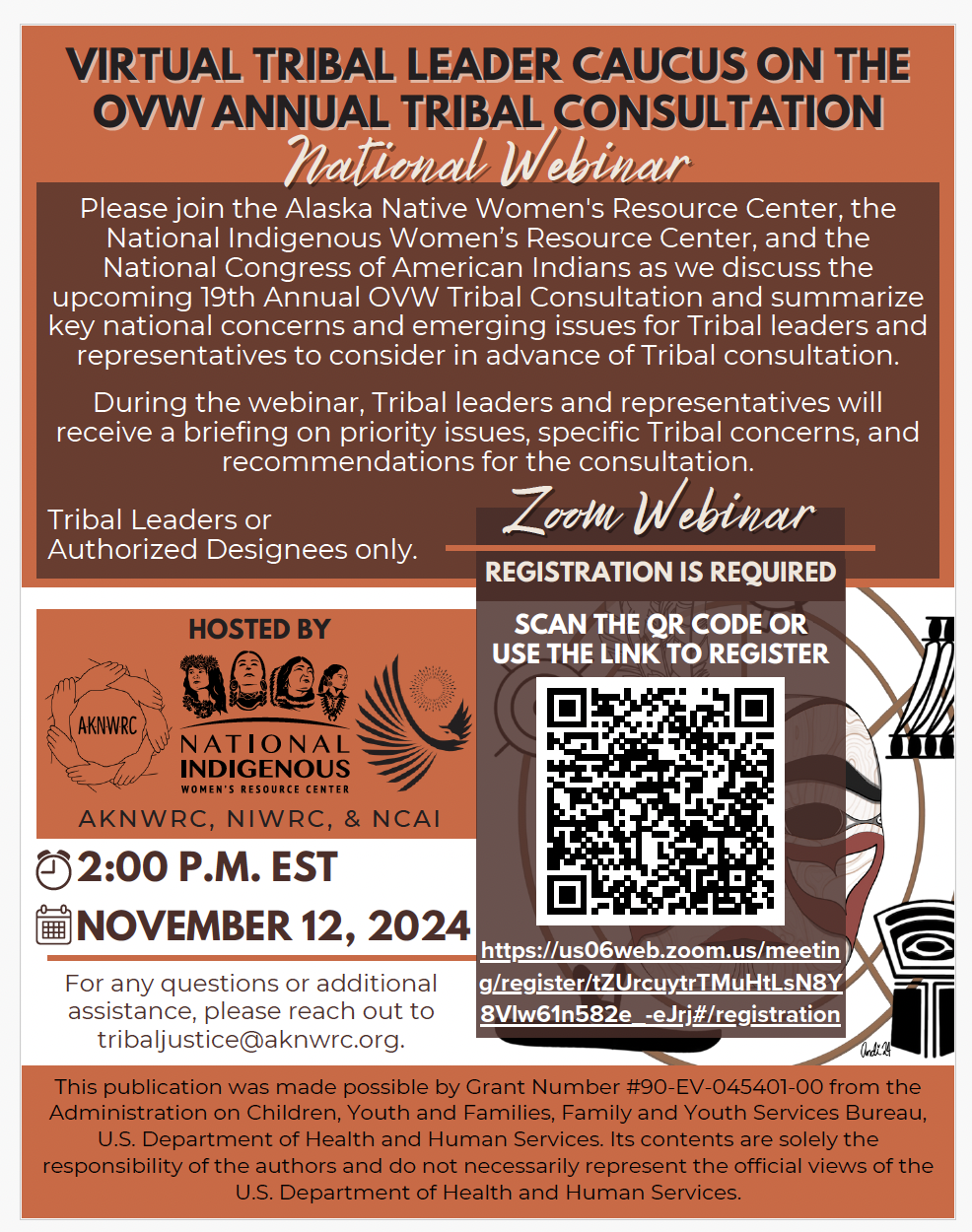 VIRTUAL TRIBAL LEADER CAUCUS ON THE OVW ANNUAL TRIBAL CONSULTATION
National Webinar

Please join the Alaska Native Women's Resource Center, the National Indigenous Women's Resource Center, and the National Congress of American Indians as we discuss the upcoming 19th Annual OVW Tribal Consultation and summarize key national concerns and emerging issues for Tribal leaders and representatives to consider in advance of Tribal consultation.

During the webinar, Tribal leaders and representatives will receive a briefing on priority issues, specific Tribal concerns, and recommendations for the consultation.

Tribal Leaders or Authorized Designees only.

Zoom Webinar

REGISTRATION IS REQUIRED

SCAN THE QR CODE OR USE THE LINK TO REGISTER

https://us06web.zoom.us/meeting/register/tZUrcuytrTMuHtLsN8Y8VIw61n582e_-eJrj#/registration

HOSTED BY

AKNWRC

NATIONAL INDIGENOUS WOMEN'S RESOURCE CENTER

AKNWRC, NIWRC, & NCAI

2:00 P.M. EST

NOVEMBER 12, 2024

For any questions or additional assistance, please reach out to tribaljustice@aknwrc.org.

This publication was made possible by Grant Number #90-EV-045401-00 from the Administration on Children, Youth and Families, Family and Youth Services Bureau, U.S. Department of Health and Human Services. Its contents are solely the responsibility of the authors and do not necessarily represent the official views of the U.S. Department of Health and Human Services.